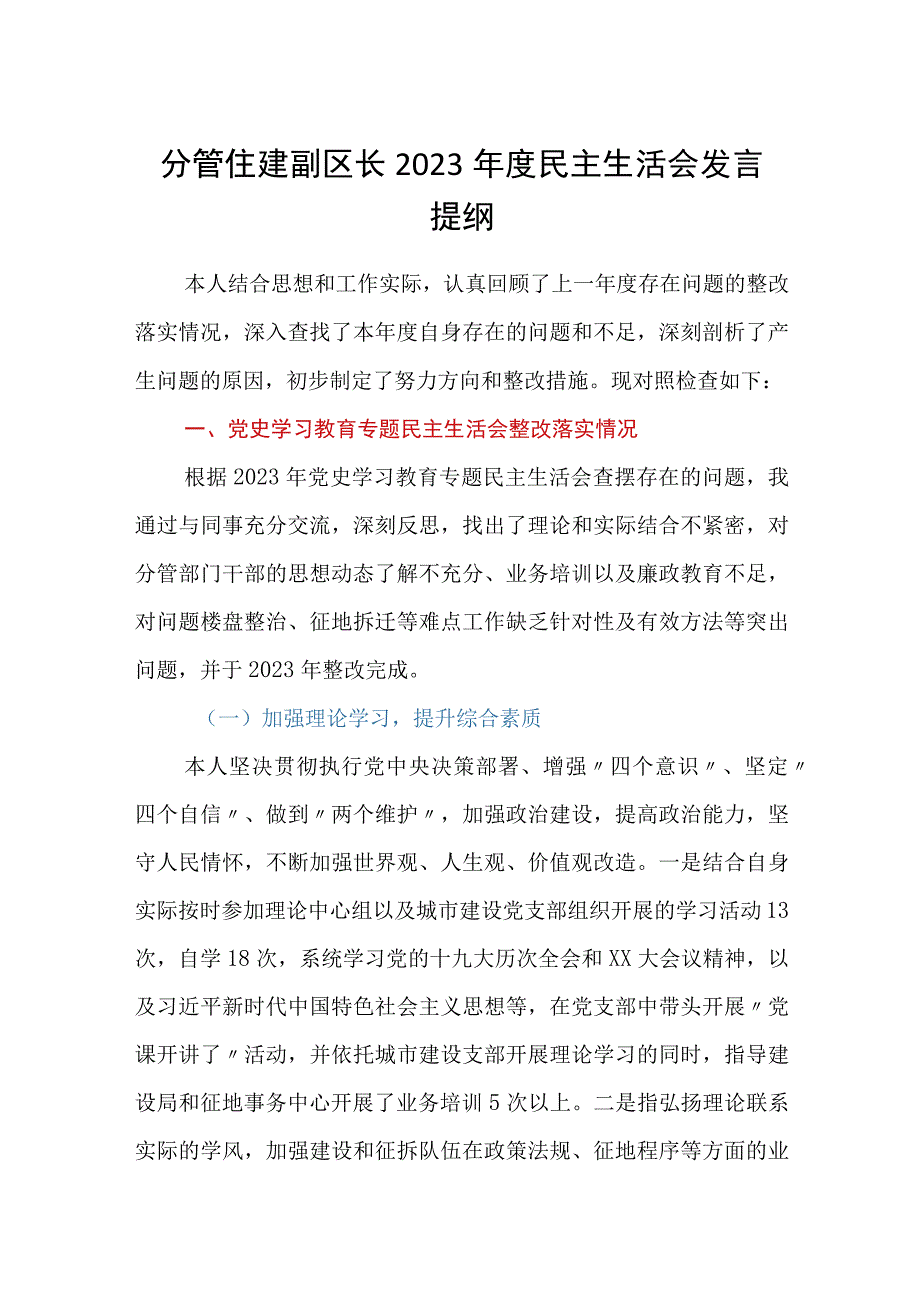 分管住建副区长2023年度民主生活会发言提纲

本人结合思想和工作实际，认真回顾了上一年度存在问题的整改落实情况，深入查找了本年度自身存在的问题和不足，深刻剖析了产生问题的原因，初步制定了努力方向和整改措施。现对照检查如下：

一、党史学习教育专题民主生活会整改落实情况

根据2023年党史学习教育专题民主生活会查摆存在的问题，我通过与同事充分交流，深刻反思，找出了理论和实际结合不紧密，对分管部门干部的思想动态了解不充分、业务培训以及廉政教育不足，对问题楼盘整治、征地拆迁等难点工作缺乏针对性及有效方法等突出问题，并于2023年整改完成。

（一）加强理论学习，提升综合素质

本人坚决贯彻执行党中央决策部署、增强〃四个意识〃、坚定〃四个自信〃、做到〃两个维护〃，加强政治建设，提高政治能力，坚守人民情怀，不断加强世界观、人生观、价值观改造。一是结合自身实际按时参加理论中心组以及城市建设党支部组织开展的学习活动13次，自学18次，系统学习党的十九大历次全会和XX大会议精神，以及习近平新时代中国特色社会主义思想等，在党支部中带头开展〃党课开讲了〃活动，并依托城市建设支部开展理论学习的同时，指导建设局和征地事务中心开展了业务培训5次以上。二是指弘扬理论联系实际的学风，加强建设和征拆队伍在政策法规、征地程序等方面的业